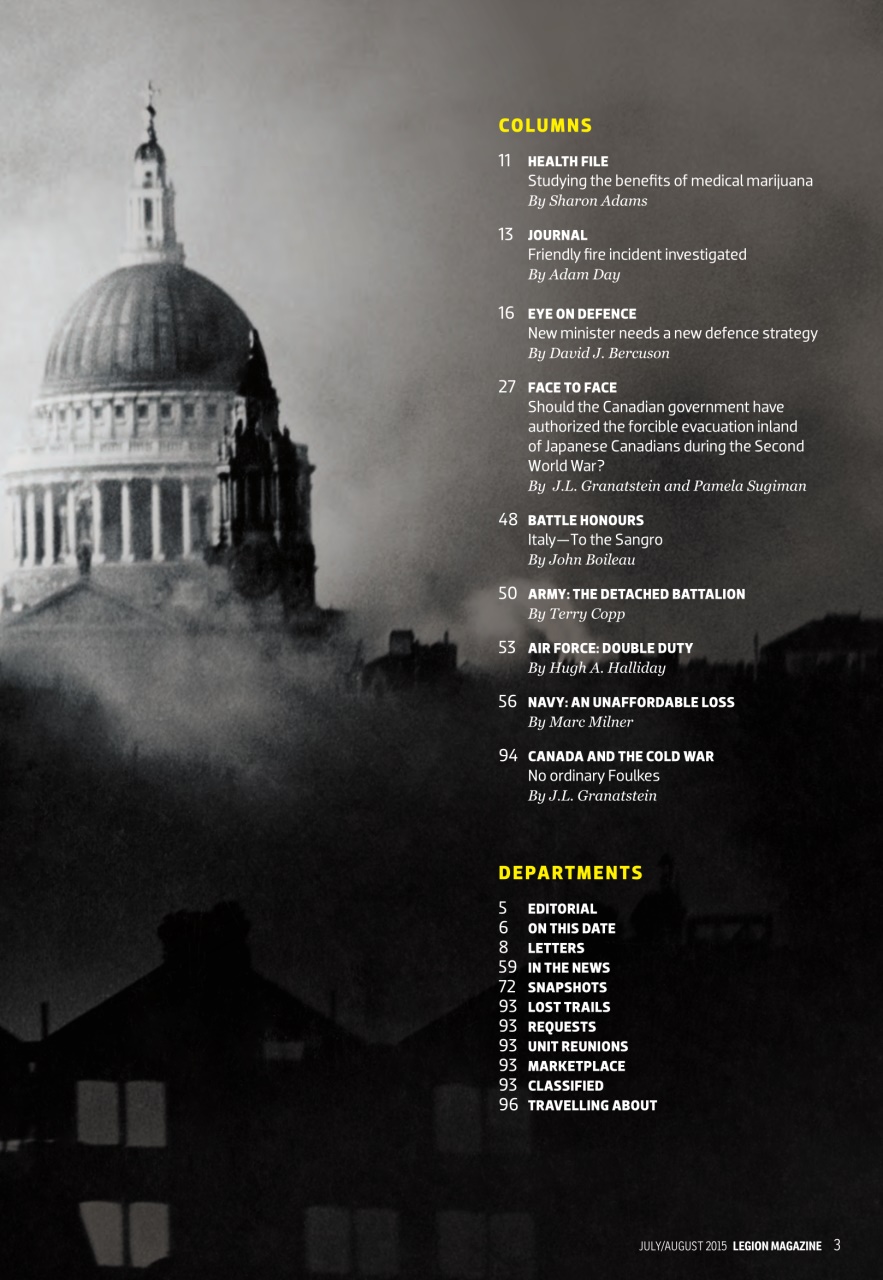 COLUMNS

11 HEALTH FILE
Studying the benefits of medical marijuana
By Sharon Adams

13 JOURNAL
Friendly fire incident investigated
By Adam Day

16 EYE ON DEFENCE
New minister needs a new defence strategy
By David J. Bercuson

27 FACE TO FACE
Should the Canadian government have authorized the forcible evacuation inland of Japanese Canadians during the Second World War?
By J.L. Granatstein and Pamela Sugiman

48 BATTLE HONOURS
Italy—To the Sangro
By John Boileau

50 ARMY: THE DETACHED BATTALION
By Terry Copp

53 AIR FORCE: DOUBLE DUTY
By Hugh A. Halliday

56 NAVY: AN UNAFFORDABLE LOSS
By Marc Milner

94 CANADA AND THE COLD WAR
No ordinary Foulkes
By J.L. Granatstein

DEPARTMENTS

5 EDITORIAL
6 ON THIS DATE
8 LETTERS
59 IN THE NEWS
72 SNAPSHOTS
93 LOST TRAILS
93 REQUESTS
93 UNIT REUNIONS
93 MARKETPLACE
93 CLASSIFIED
96 TRAVELLING ABOUT

JULY/AUGUST 2015 LEGION MAGAZINE 3